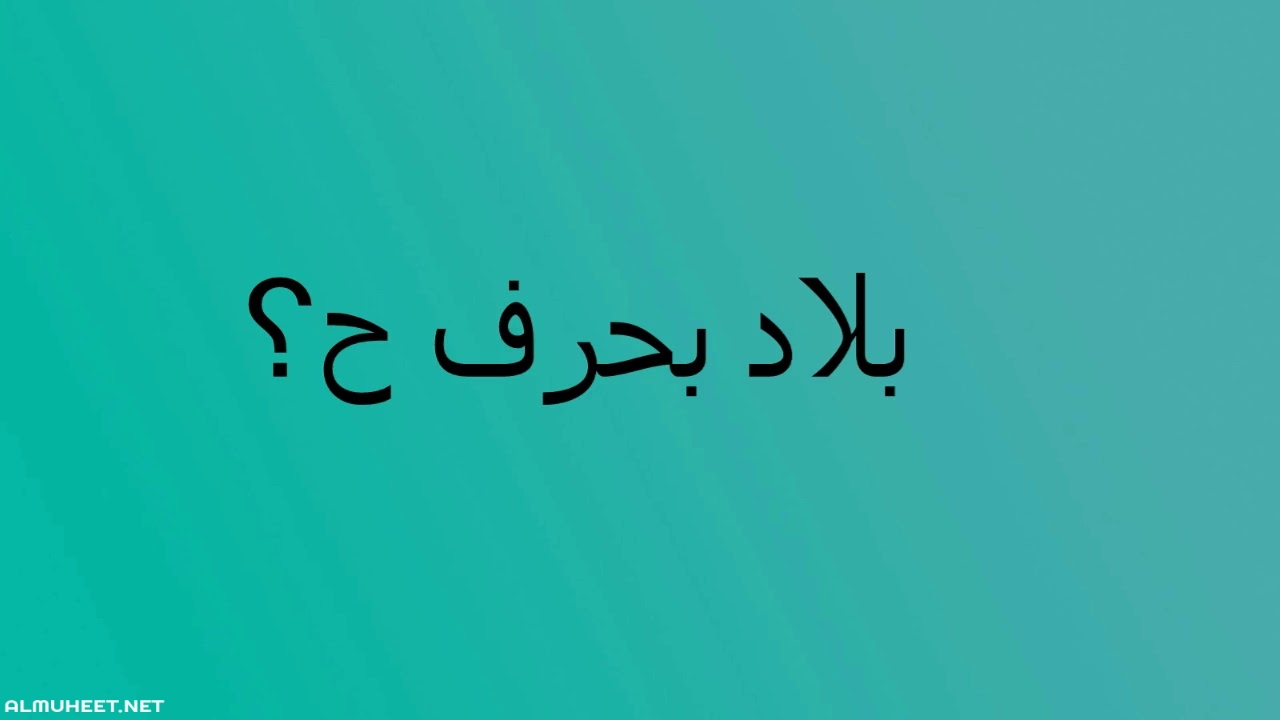 بلاد بحرف ح؟

ALMUHEET.NET